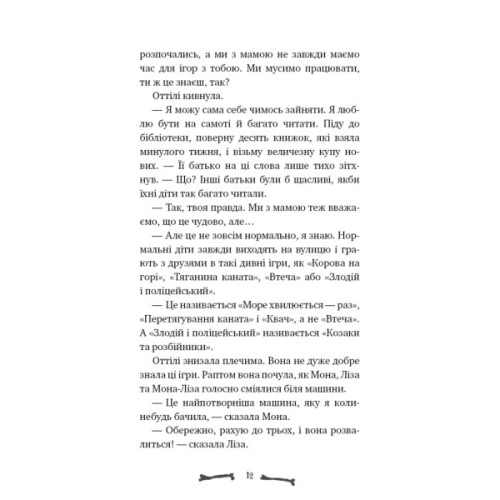 розпочались, а ми з мамою не завжди маємо час для ігор з тобою. Ми мусимо працювати, ти ж це знаєш, так?

Оттілі кивнула.

— Я можу сама себе чимось зайняти. Я люблю бути на самоті й багато читати. Піду до бібліотеки, поверну десять книжок, які взяла минулого тижня, і візьму величезну купу нових. — Її батько на ці слова лише тихо зітхнув. — Що? Інші батьки були б щасливі, якби їхні діти так багато читали.

— Так, твоя правда. Ми з мамою теж вважаємо, що це чудово, але…

— Але це не зовсім нормально, я знаю. Нормальні діти завжди виходять на вулицю і грають з друзями в такі дивні ігри, як «Корова на горі», «Тяганина каната», «Втеча» або «Злодій і поліцейський».

— Це називається «Море хвилюється — раз», «Перетягування каната» і «Квач», а не «Втеча». А «Злодій і поліцейський» називається «Козаки та розбійники».

Оттілі знизала плечима. Вона не дуже добре знала ці ігри. Раптом вона почула, як Мона, Ліза та Мона-Ліза голосно сміялися біля машини.

— Це найпотворніша машина, яку я коли-небудь бачила, — сказала Мона.

— Обережно, рахую до трьох, і вона розвалиться! — сказала Ліза.

12